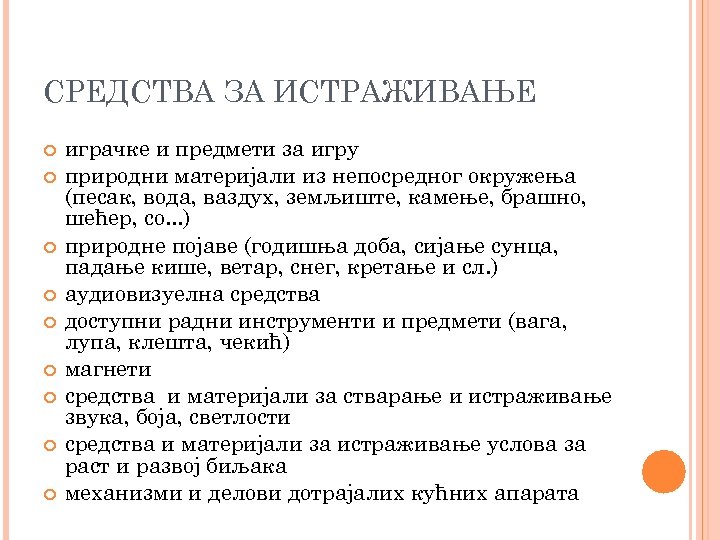 СРЕДСТВА ЗА ИСТРАЖИВАЊЕ

играчке и предмети за игру

природни материјали из непосредног окружења (песак, вода, ваздух, земљиште, камење, брашно, шећер, со...)

природне појаве (годишња доба, сијање сунца, падање кише, ветар, снег, кретање и сл.)

аудиовизуелна средства

доступни радни инструменти и предмети (вага, лупа, клешта, чекић)

магнети

средства  и материјали за стварање и истраживање звука, боја, светлости

средства и материјали за истраживање услова за раст и развој биљака

механизми и делови дотрајалих кућних апарата